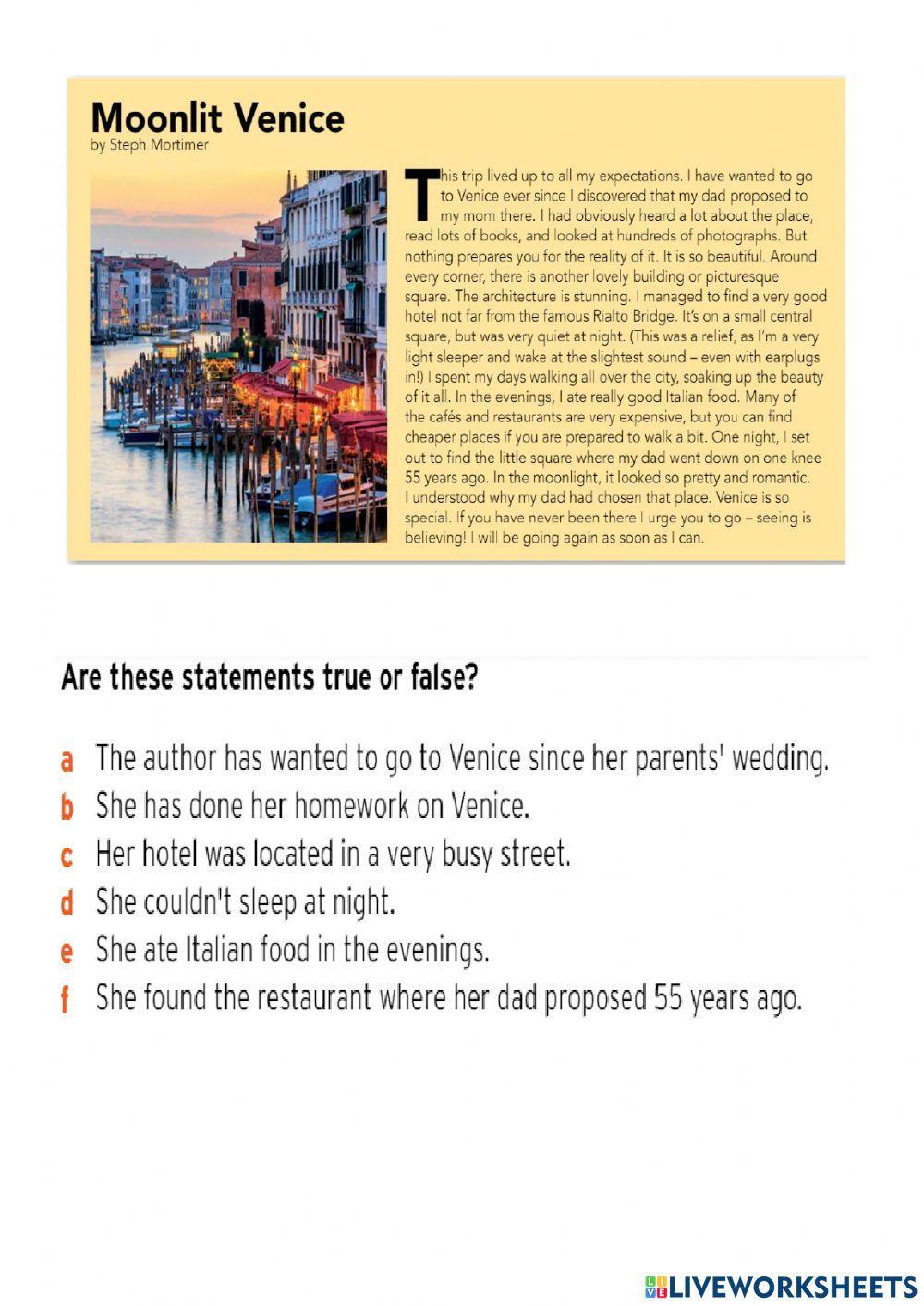 Moonlit Venice
by Steph Mortimer

This trip lived up to all my expectations. I have wanted to go to Venice ever since I discovered that my dad proposed to my mom there. I had obviously heard a lot about the place, read lots of books, and looked at hundreds of photographs. But nothing prepares you for the reality of it. It is so beautiful. Around every corner, there is another lovely building or picturesque square. The architecture is stunning. I managed to find a very good hotel not far from the famous Rialto Bridge. It's on a small central square, but was very quiet at night. (This was a relief, as I'm a very light sleeper and wake at the slightest sound – even with earplugs in!) I spent my days walking all over the city, soaking up the beauty of it all. In the evenings, I ate really good Italian food. Many of the cafés and restaurants are very expensive, but you can find cheaper places if you are prepared to walk a bit. One night, I set out to find the little square where my dad went down on one knee 55 years ago. In the moonlight, it looked so pretty and romantic. I understood why my dad had chosen that place. Venice is so special. If you have never been there I urge you to go – seeing is believing! I will be going again as soon as I can.

Are these statements true or false?

a The author has wanted to go to Venice since her parents' wedding.
b She has done her homework on Venice.
c Her hotel was located in a very busy street.
d She couldn't sleep at night.
e She ate Italian food in the evenings.
f She found the restaurant where her dad proposed 55 years ago.

LIVEWORKSHEETS